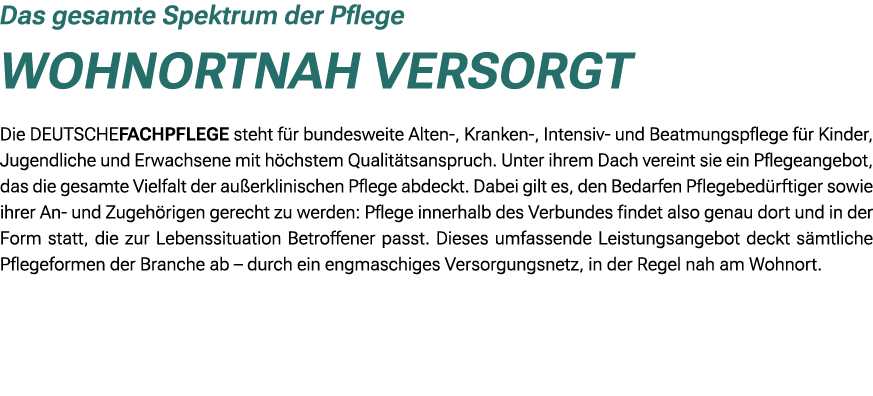 Das gesamte Spektrum der Pflege

WOHNORTNAH VERSORGT

Die DEUTSCHEFACHPFLEGE steht für bundesweite Alten-, Kranken-, Intensiv- und Beatmungspflege für Kinder, Jugendliche und Erwachsene mit höchstem Qualitätsanspruch. Unter ihrem Dach vereint sie ein Pflegeangebot, das die gesamte Vielfalt der außerklinischen Pflege abdeckt. Dabei gilt es, den Bedarfen Pflegebedürftiger sowie ihrer An- und Zugehörigen gerecht zu werden: Pflege innerhalb des Verbundes findet also genau dort und in der Form statt, die zur Lebenssituation Betroffener passt. Dieses umfassende Leistungsangebot deckt sämtliche Pflegeformen der Branche ab – durch ein engmaschiges Versorgungsnetz, in der Regel nah am Wohnort.